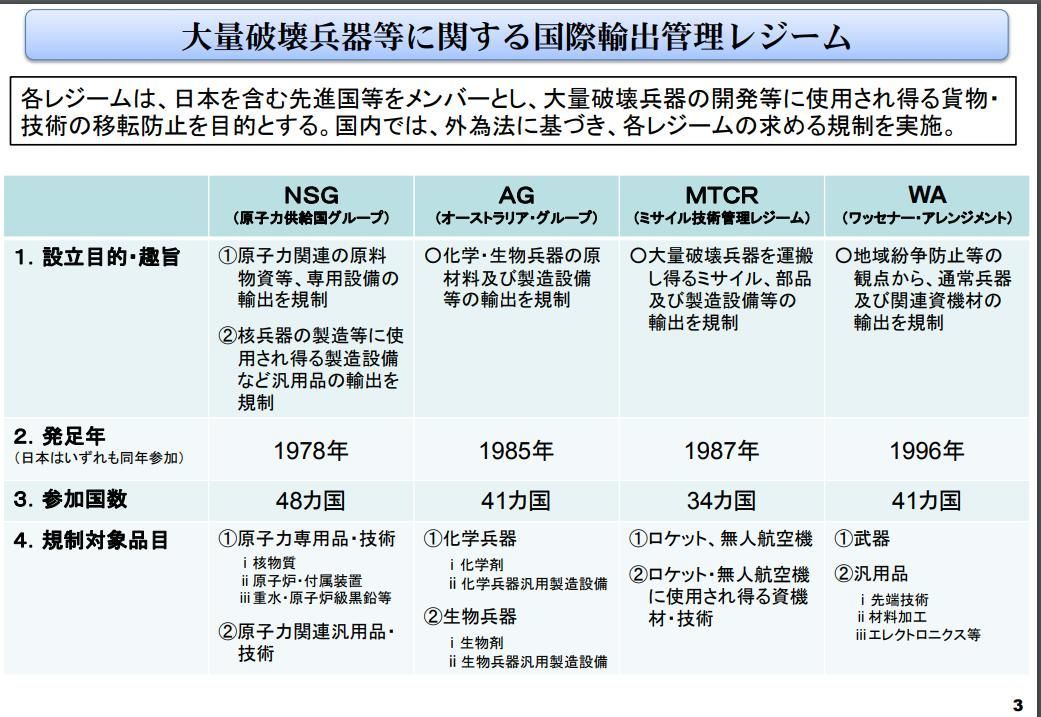 大量破壊兵器等に関する国際輸出管理レジーム

各レジームは、日本を含む先進国等をメンバーとし、大量破壊兵器の開発等に使用され得る貨物・技術の移転防止を目的とする。国内では、外為法に基づき、各レジームの求める規制を実施。

| | NSG (原子力供給国グループ) | AG (オーストラリア・グループ) | MTCR (ミサイル技術管理レジーム) | WA (ワッセナー・アレンジメント) |
|---|---|---|---|---|
| 1. 設立目的・趣旨 | ①原子力関連の原料物資等、専用設備の輸出を規制 ②核兵器の製造等に使用され得る製造設備など汎用品の輸出を規制 | ○化学・生物兵器の原材料及び製造設備等の輸出を規制 | ○大量破壊兵器を運搬し得るミサイル、部品及び製造設備等の輸出を規制 | ○地域紛争防止等の観点から、通常兵器及び関連資機材の輸出を規制 |
| 2. 発足年 (日本はいずれも同年参加) | 1978年 | 1985年 | 1987年 | 1996年 |
| 3. 参加国数 | 48カ国 | 41カ国 | 34カ国 | 41カ国 |
| 4. 規制対象品目 | ①原子力専用品・技術 i 核物質 ii 原子炉・付属装置 iii 重水・原子炉級黒鉛等 ②原子力関連汎用品・技術 | ①化学兵器 i 化学剤 ii 化学兵器汎用製造設備 ②生物兵器 i 生物剤 ii 生物兵器汎用製造設備 | ①ロケット、無人航空機 ②ロケット・無人航空機に使用され得る資機材・技術 | ①武器 ②汎用品 i 先端技術 ii 材料加工 iii エレクトロニクス等 |

3